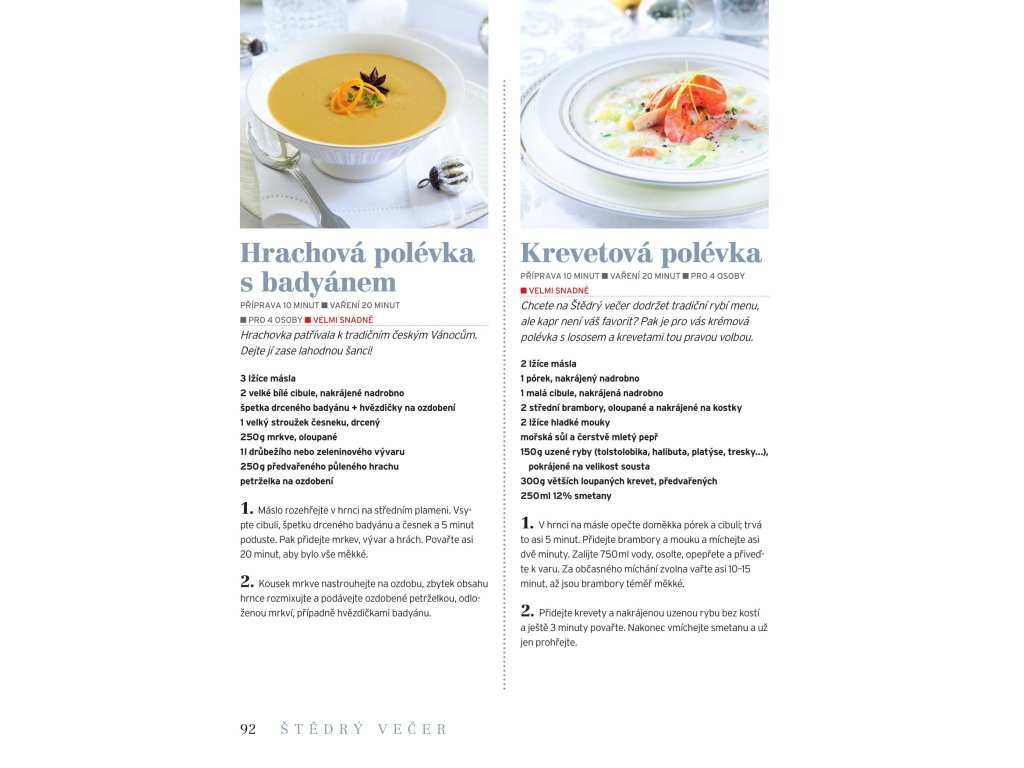 Hrachová polévka s badyánem

PŘÍPRAVA 10 MINUT ■ VAŘENÍ 20 MINUT ■ PRO 4 OSOBY ■ VELMI SNADNÉ

Hrachovka patřívala k tradičním českým Vánocům. Dejte jí zase lahodnou šanci!

3 lžíce másla
2 velké bílé cibule, nakrájené nadrobno
špetka drceného badyánu + hvězdičky na ozdobení
1 velký stroužek česneku, drcený
250g mrkve, oloupané
1l drůbežího nebo zeleninového vývaru
250g předvařeného půleného hrachu
petrželka na ozdobení

1. Máslo rozehřejte v hrnci na středním plameni. Vsypte cibuli, špetku drceného badyánu a česnek a 5 minut poduste. Pak přidejte mrkev, vývar a hrách. Povařte asi 20 minut, aby bylo vše měkké.

2. Kousek mrkve nastrouhejte na ozdobu, zbytek obsahu hrnce rozmixujte a podávejte ozdobené petrželkou, odloženou mrkví, případně hvězdičkami badyánu.

Krevetová polévka

PŘÍPRAVA 10 MINUT ■ VAŘENÍ 20 MINUT ■ PRO 4 OSOBY
■ VELMI SNADNÉ

Chcete na Štědrý večer dodržet tradiční rybí menu, ale kapr není váš favorit? Pak je pro vás krémová polévka s lososem a krevetami tou pravou volbou.

2 lžíce másla
1 pórek, nakrájený nadrobno
1 malá cibule, nakrájená nadrobno
2 střední brambory, oloupané a nakrájené na kostky
2 lžíce hladké mouky
mořská sůl a čerstvě mletý pepř
150g uzené ryby (tolstolobika, halibuta, platýse, tresky…), pokrájené na velikost sousta
300g větších loupaných krevet, předvařených
250ml 12% smetany

1. V hrnci na másle opečte doměkka pórek a cibuli; trvá to asi 5 minut. Přidejte brambory a mouku a míchejte asi dvě minuty. Zalijte 750ml vody, osolte, opepřete a přiveďte k varu. Za občasného míchání zvolna vařte asi 10–15 minut, až jsou brambory téměř měkké.

2. Přidejte krevety a nakrájenou uzenou rybu bez kostí a ještě 3 minuty povařte. Nakonec vmíchejte smetanu a už jen prohřejte.

92 ŠTĚDRÝ VEČER